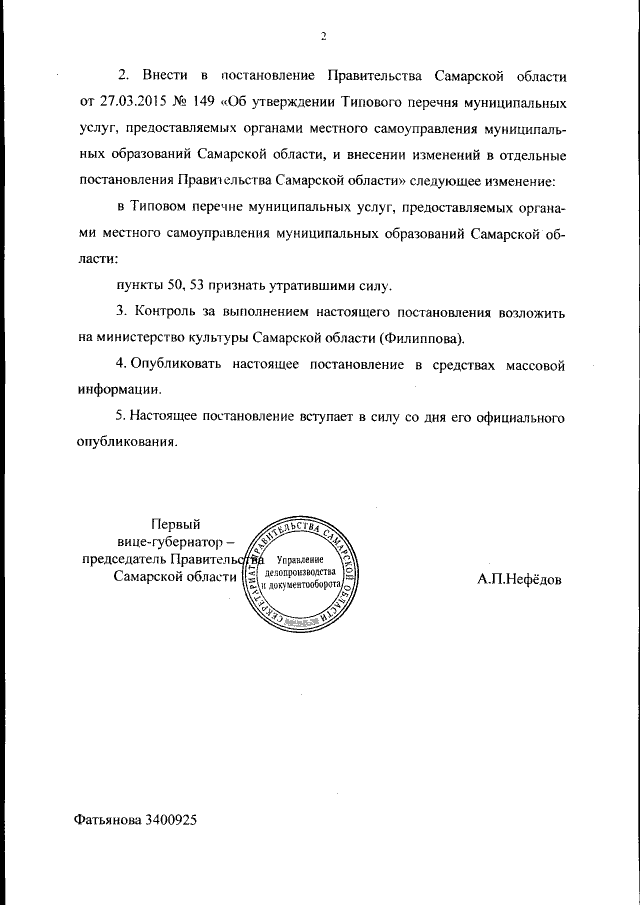 2

2. Внести в постановление Правительства Самарской области от 27.03.2015 № 149 «Об утверждении Типового перечня муниципальных услуг, предоставляемых органами местного самоуправления муниципальных образований Самарской области, и внесении изменений в отдельные постановления Правительства Самарской области» следующее изменение:

в Типовом перечне муниципальных услуг, предоставляемых органами местного самоуправления муниципальных образований Самарской области:

пункты 50, 53 признать утратившими силу.

3. Контроль за выполнением настоящего постановления возложить на министерство культуры Самарской области (Филиппова).

4. Опубликовать настоящее постановление в средствах массовой информации.

5. Настоящее постановление вступает в силу со дня его официального опубликования.

Первый вице-губернатор – председатель Правительства Самарской области

СЕКРЕТАРИАТ ПРАВИТЕЛЬСТВА САМАРСКОЙ ОБЛАСТИ
Управление делопроизводства и документооборота

А.П.Нефёдов

Фатьянова 3400925